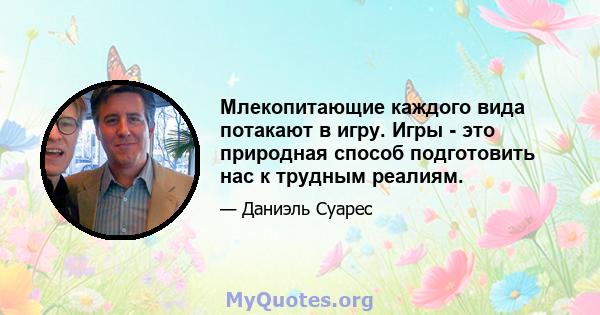 Млекопитающие каждого вида потакают в игру. Игры - это природная способ подготовить нас к трудным реалиям.

— Даниэль Суарес

MyQuotes.org